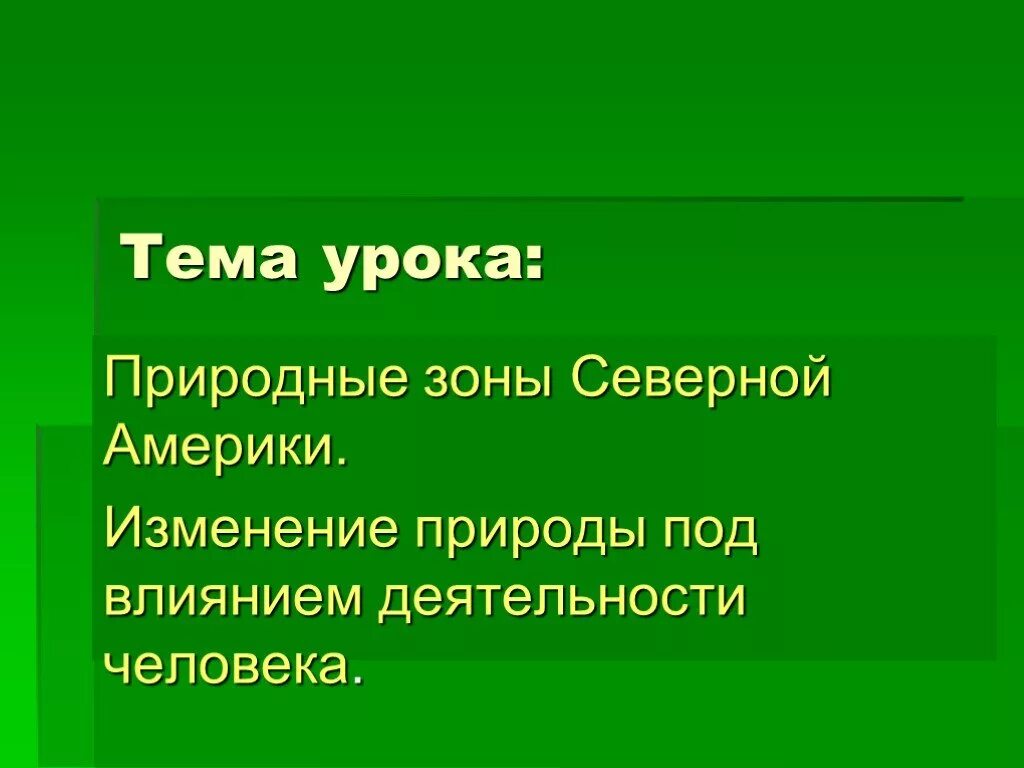 Тема урока:

Природные зоны Северной Америки.

Изменение природы под влиянием деятельности человека.